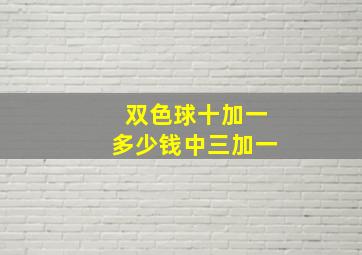 双色球十加一
多少钱中三加一